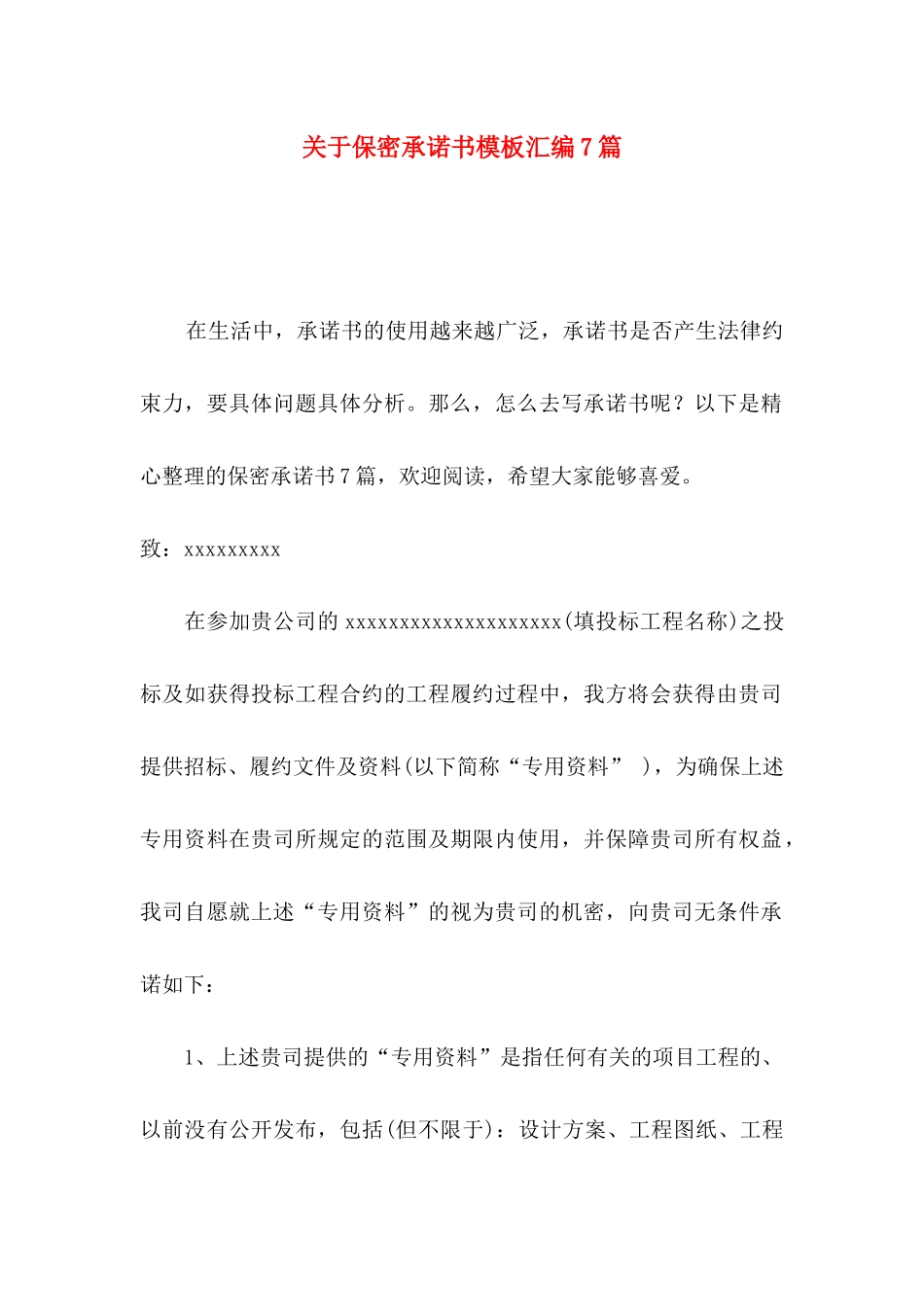 关于保密承诺书模板汇编7篇

在生活中，承诺书的使用越来越广泛，承诺书是否产生法律约束力，要具体问题具体分析。那么，怎么去写承诺书呢？以下是精心整理的保密承诺书7篇，欢迎阅读，希望大家能够喜爱。

致：xxxxxxxxx

在参加贵公司的xxxxxxxxxxxxxxxxxxxx(填投标工程名称)之投标及如获得投标工程合约的工程履约过程中，我方将会获得由贵司提供招标、履约文件及资料(以下简称“专用资料” )，为确保上述专用资料在贵司所规定的范围及期限内使用，并保障贵司所有权益，我司自愿就上述“专用资料”的视为贵司的机密，向贵司无条件承诺如下：

1、上述贵司提供的“专用资料”是指任何有关的项目工程的、以前没有公开发布，包括(但不限于)：设计方案、工程图纸、工程